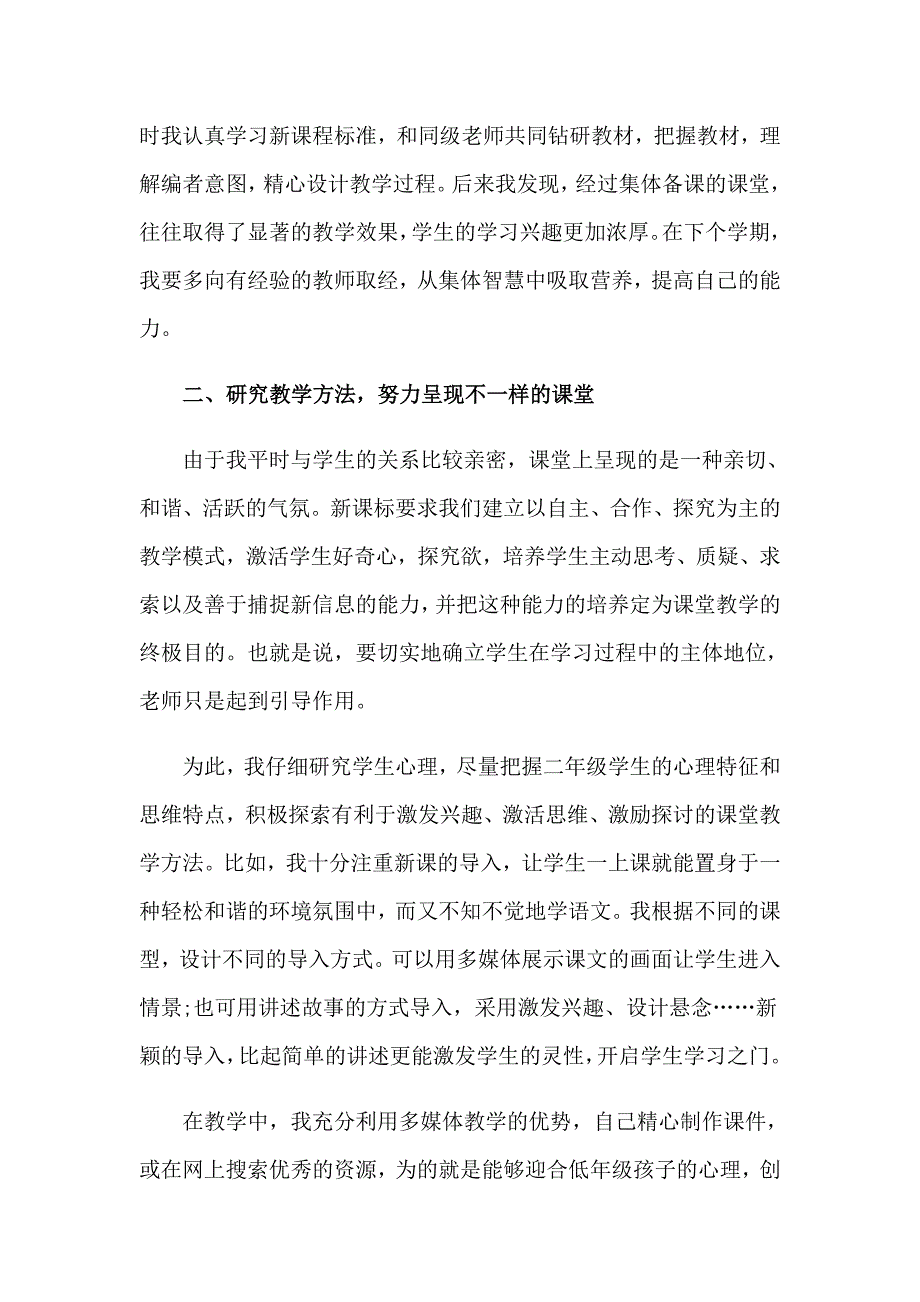 时我认真学习新课程标准，和同级老师共同钻研教材，把握教材，理解编者意图，精心设计教学过程。后来我发现，经过集体备课的课堂，往往取得了显著的教学效果，学生的学习兴趣更加浓厚。在下个学期，我要多向有经验的教师取经，从集体智慧中吸取营养，提高自己的能力。

二、研究教学方法，努力呈现不一样的课堂

由于我平时与学生的关系比较亲密，课堂上呈现的是一种亲切、和谐、活跃的气氛。新课标要求我们建立以自主、合作、探究为主的教学模式，激活学生好奇心，探究欲，培养学生主动思考、质疑、求索以及善于捕捉新信息的能力，并把这种能力的培养定为课堂教学的终极目的。也就是说，要切实地确立学生在学习过程中的主体地位，老师只是起到引导作用。

为此，我仔细研究学生心理，尽量把握二年级学生的心理特征和思维特点，积极探索有利于激发兴趣、激活思维、激励探讨的课堂教学方法。比如，我十分注重新课的导入，让学生一上课就能置身于一种轻松和谐的环境氛围中，而又不知不觉地学语文。我根据不同的课型，设计不同的导入方式。可以用多媒体展示课文的画面让学生进入情景;也可用讲述故事的方式导入，采用激发兴趣、设计悬念……新颖的导入，比起简单的讲述更能激发学生的灵性，开启学生学习之门。

在教学中，我充分利用多媒体教学的优势，自己精心制作课件，或在网上搜索优秀的资源，为的就是能够迎合低年级孩子的心理，创